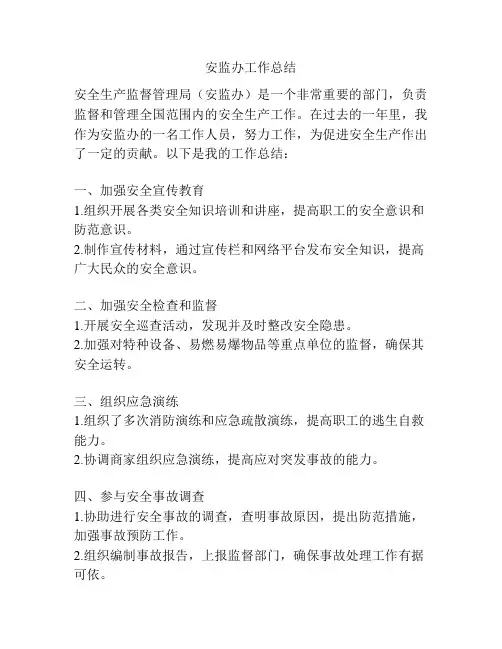 安监办工作总结

安全生产监督管理局（安监办）是一个非常重要的部门，负责监督和管理全国范围内的安全生产工作。在过去的一年里，我作为安监办的一名工作人员，努力工作，为促进安全生产作出了一定的贡献。以下是我的工作总结：

一、加强安全宣传教育
1.组织开展各类安全知识培训和讲座，提高职工的安全意识和防范意识。
2.制作宣传材料，通过宣传栏和网络平台发布安全知识，提高广大民众的安全意识。

二、加强安全检查和监督
1.开展安全巡查活动，发现并及时整改安全隐患。
2.加强对特种设备、易燃易爆物品等重点单位的监督，确保其安全运转。

三、组织应急演练
1.组织了多次消防演练和应急疏散演练，提高职工的逃生自救能力。
2.协调商家组织应急演练，提高应对突发事故的能力。

四、参与安全事故调查
1.协助进行安全事故的调查，查明事故原因，提出防范措施，加强事故预防工作。
2.组织编制事故报告，上报监督部门，确保事故处理工作有据可依。